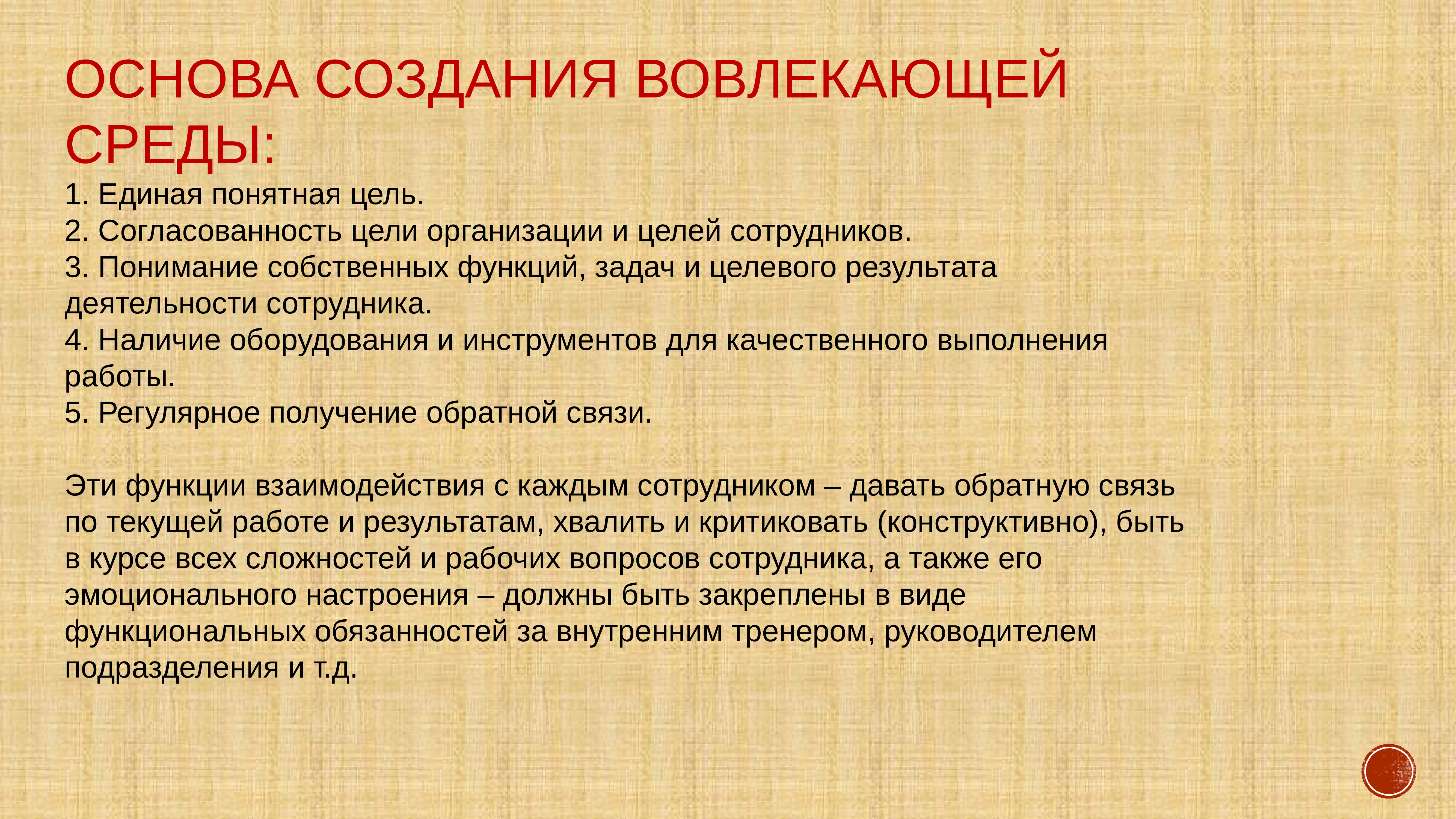 ОСНОВА СОЗДАНИЯ ВОВЛЕКАЮЩЕЙ СРЕДЫ:

1. Единая понятная цель.
2. Согласованность цели организации и целей сотрудников.
3. Понимание собственных функций, задач и целевого результата деятельности сотрудника.
4. Наличие оборудования и инструментов для качественного выполнения работы.
5. Регулярное получение обратной связи.

Эти функции взаимодействия с каждым сотрудником – давать обратную связь по текущей работе и результатам, хвалить и критиковать (конструктивно), быть в курсе всех сложностей и рабочих вопросов сотрудника, а также его эмоционального настроения – должны быть закреплены в виде функциональных обязанностей за внутренним тренером, руководителем подразделения и т.д.